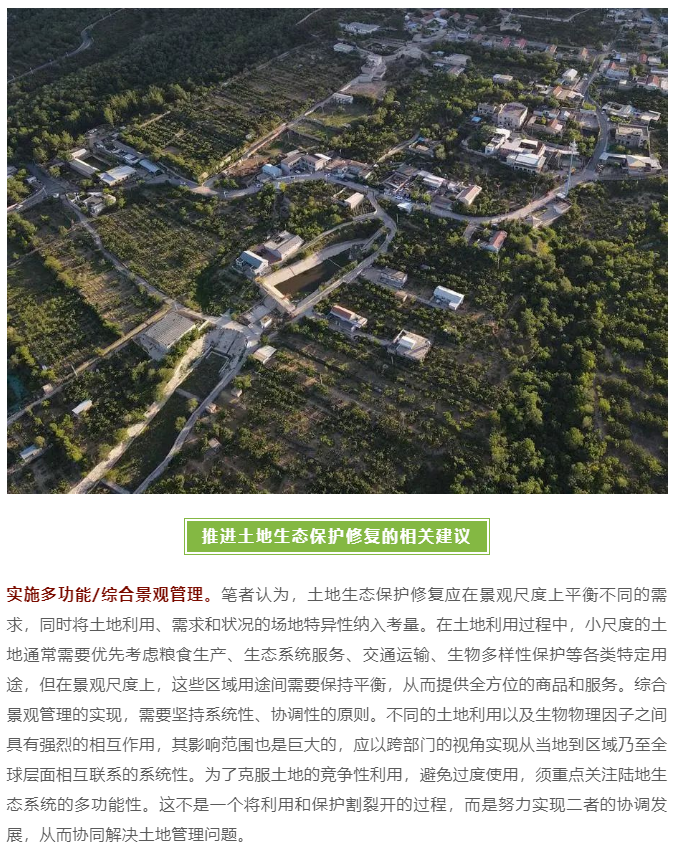 推进土地生态保护修复的相关建议

实施多功能/综合景观管理。笔者认为，土地生态保护修复应在景观尺度上平衡不同的需求，同时将土地利用、需求和状况的场地特异性纳入考量。在土地利用过程中，小尺度的土地通常需要优先考虑粮食生产、生态系统服务、交通运输、生物多样性保护等各类特定用途，但在景观尺度上，这些区域用途间需要保持平衡，从而提供全方位的商品和服务。综合景观管理的实现，需要坚持系统性、协调性的原则。不同的土地利用以及生物物理因子之间具有强烈的相互作用，其影响范围也是巨大的，应以跨部门的视角实现从当地到区域乃至全球层面相互联系的系统性。为了克服土地的竞争性利用，避免过度使用，须重点关注陆地生态系统的多功能性。这不是一个将利用和保护割裂开的过程，而是努力实现二者的协调发展，从而协同解决土地管理问题。